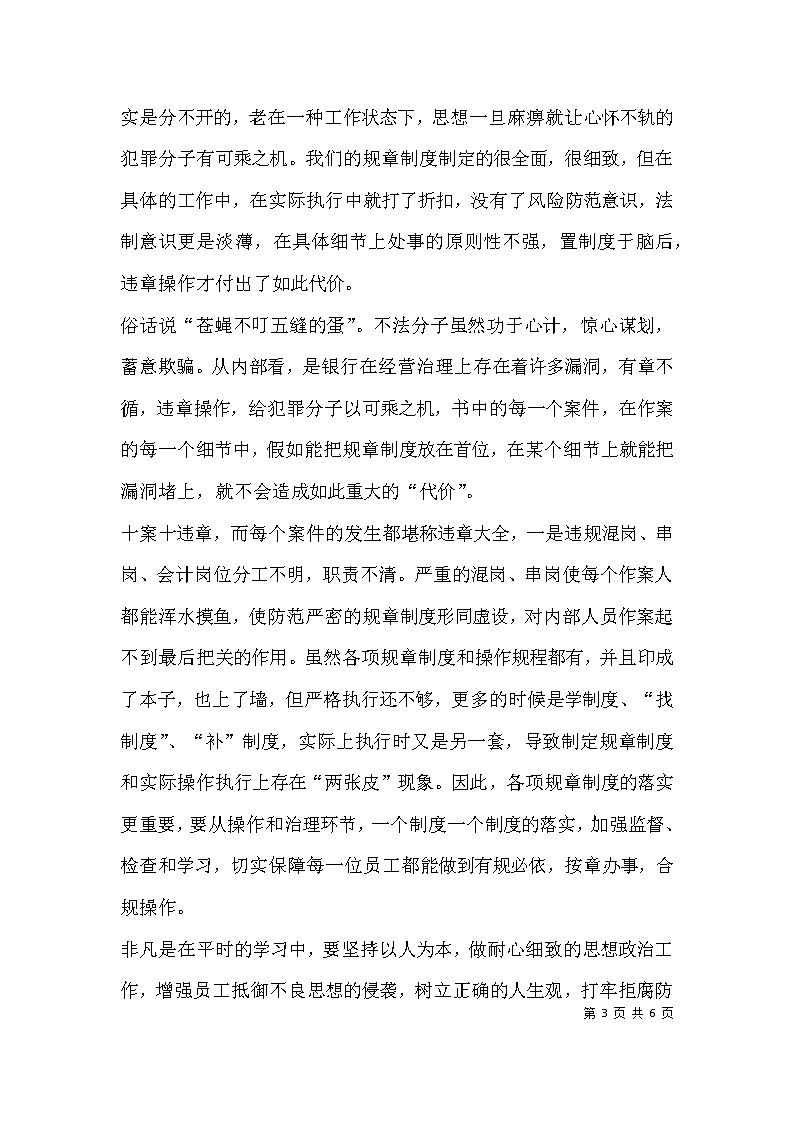 实是分不开的，老在一种工作状态下，思想一旦麻痹就让心怀不轨的犯罪分子有可乘之机。我们的规章制度制定的很全面，很细致，但在具体的工作中，在实际执行中就打了折扣，没有了风险防范意识，法制意识更是淡薄，在具体细节上处事的原则性不强，置制度于脑后，违章操作才付出了如此代价。

俗话说“苍蝇不叮五缝的蛋”。不法分子虽然功于心计，惊心谋划，蓄意欺骗。从内部看，是银行在经营治理上存在着许多漏洞，有章不循，违章操作，给犯罪分子以可乘之机，书中的每一个案件，在作案的每一个细节中，假如能把规章制度放在首位，在某个细节上就能把漏洞堵上，就不会造成如此重大的“代价”。

十案十违章，而每个案件的发生都堪称违章大全，一是违规混岗、串岗、会计岗位分工不明，职责不清。严重的混岗、串岗使每个作案人都能浑水摸鱼，使防范严密的规章制度形同虚设，对内部人员作案起不到最后把关的作用。虽然各项规章制度和操作规程都有，并且印成了本子，也上了墙，但严格执行还不够，更多的时候是学制度、“找制度”、“补”制度，实际上执行时又是另一套，导致制定规章制度和实际操作执行上存在“两张皮”现象。因此，各项规章制度的落实更重要，要从操作和治理环节，一个制度一个制度的落实，加强监督、检查和学习，切实保障每一位员工都能做到有规必依，按章办事，合规操作。

非凡是在平时的学习中，要坚持以人为本，做耐心细致的思想政治工作，增强员工抵御不良思想的侵袭，树立正确的人生观，打牢拒腐防

第 3 页 共 6 页